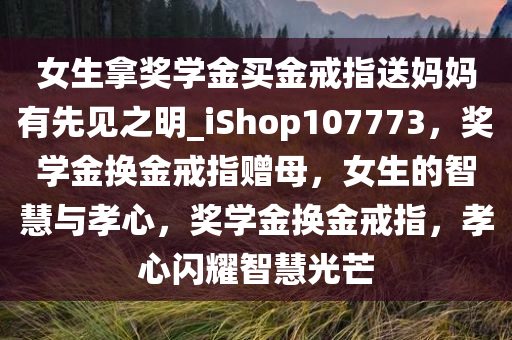 女生拿奖学金买金戒指送妈妈有先见之明_iShop107773，奖学金换金戒指赠母，女生的智慧与孝心，奖学金换金戒指，孝心闪耀智慧光芒